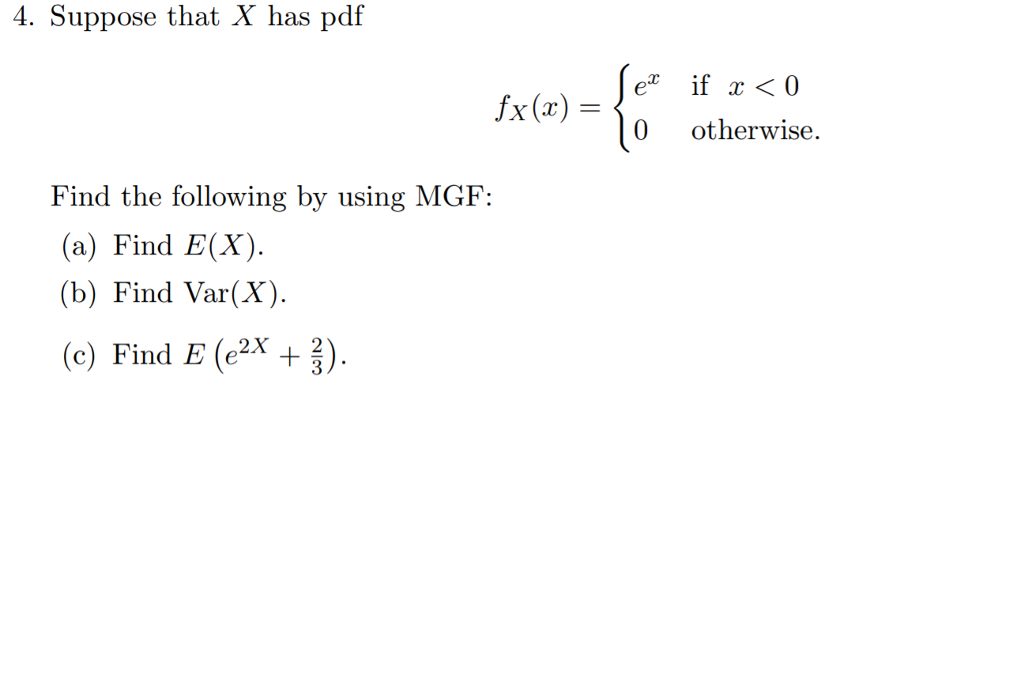 4. Suppose that $X$ has pdf

$$f_X(x) = \begin{cases} e^x & \text{if } x < 0 \\ 0 & \text{otherwise.} \end{cases}$$

Find the following by using MGF:

(a) Find $E(X)$.

(b) Find $\text{Var}(X)$.

(c) Find $E\left(e^{2X} + \frac{2}{3}\right)$.